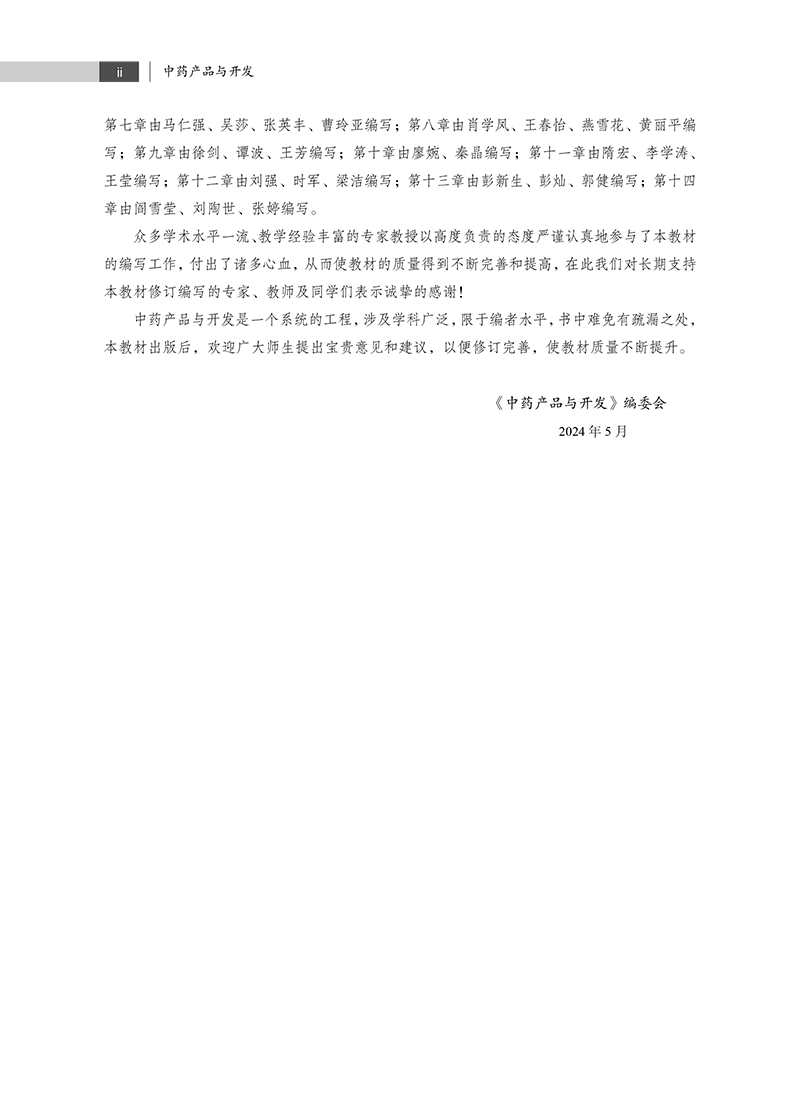 ii　中药产品与开发

第七章由马仁强、吴莎、张英丰、曹玲亚编写；第八章由肖学凤、王春怡、燕雪花、黄丽平编写；第九章由徐剑、谭波、王芳编写；第十章由廖婉、秦晶编写；第十一章由隋宏、李学涛、王莹编写；第十二章由刘强、时军、梁洁编写；第十三章由彭新生、彭灿、郭健编写；第十四章由阎雪莹、刘陶世、张婷编写。

众多学术水平一流、教学经验丰富的专家教授以高度负责的态度严谨认真地参与了本教材的编写工作，付出了诸多心血，从而使教材的质量得到不断完善和提高，在此我们对长期支持本教材修订编写的专家、教师及同学们表示诚挚的感谢！

中药产品与开发是一个系统的工程，涉及学科广泛，限于编者水平，书中难免有疏漏之处，本教材出版后，欢迎广大师生提出宝贵意见和建议，以便修订完善，使教材质量不断提升。

《中药产品与开发》编委会
2024 年 5 月